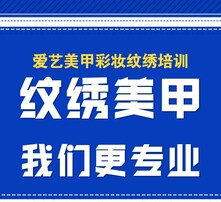 爱艺美甲彩妆纹绣培训

纹绣美甲

我们更专业